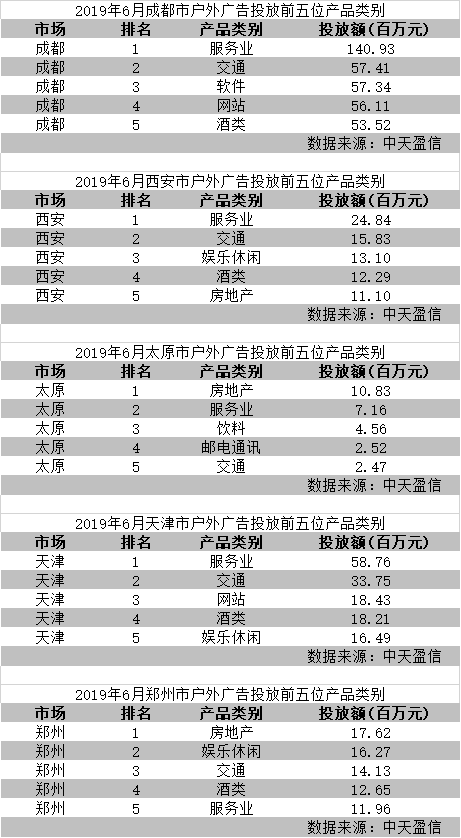 2019年6月成都市户外广告投放前五位产品类别

| 市场 | 排名 | 产品类别 | 投放额（百万元） |
|---|---|---|---|
| 成都 | 1 | 服务业 | 140.93 |
| 成都 | 2 | 交通 | 57.41 |
| 成都 | 3 | 软件 | 57.34 |
| 成都 | 4 | 网站 | 56.11 |
| 成都 | 5 | 酒类 | 53.52 |

数据来源：中天盈信

2019年6月西安市户外广告投放前五位产品类别

| 市场 | 排名 | 产品类别 | 投放额（百万元） |
|---|---|---|---|
| 西安 | 1 | 服务业 | 24.84 |
| 西安 | 2 | 交通 | 15.83 |
| 西安 | 3 | 娱乐休闲 | 13.10 |
| 西安 | 4 | 酒类 | 12.29 |
| 西安 | 5 | 房地产 | 11.10 |

数据来源：中天盈信

2019年6月太原市户外广告投放前五位产品类别

| 市场 | 排名 | 产品类别 | 投放额（百万元） |
|---|---|---|---|
| 太原 | 1 | 房地产 | 10.83 |
| 太原 | 2 | 服务业 | 7.16 |
| 太原 | 3 | 饮料 | 4.56 |
| 太原 | 4 | 邮电通讯 | 2.52 |
| 太原 | 5 | 交通 | 2.47 |

数据来源：中天盈信

2019年6月天津市户外广告投放前五位产品类别

| 市场 | 排名 | 产品类别 | 投放额（百万元） |
|---|---|---|---|
| 天津 | 1 | 服务业 | 58.76 |
| 天津 | 2 | 交通 | 33.75 |
| 天津 | 3 | 网站 | 18.43 |
| 天津 | 4 | 酒类 | 18.21 |
| 天津 | 5 | 娱乐休闲 | 16.49 |

数据来源：中天盈信

2019年6月郑州市户外广告投放前五位产品类别

| 市场 | 排名 | 产品类别 | 投放额（百万元） |
|---|---|---|---|
| 郑州 | 1 | 房地产 | 17.62 |
| 郑州 | 2 | 娱乐休闲 | 16.27 |
| 郑州 | 3 | 交通 | 14.13 |
| 郑州 | 4 | 酒类 | 12.65 |
| 郑州 | 5 | 服务业 | 11.96 |

数据来源：中天盈信